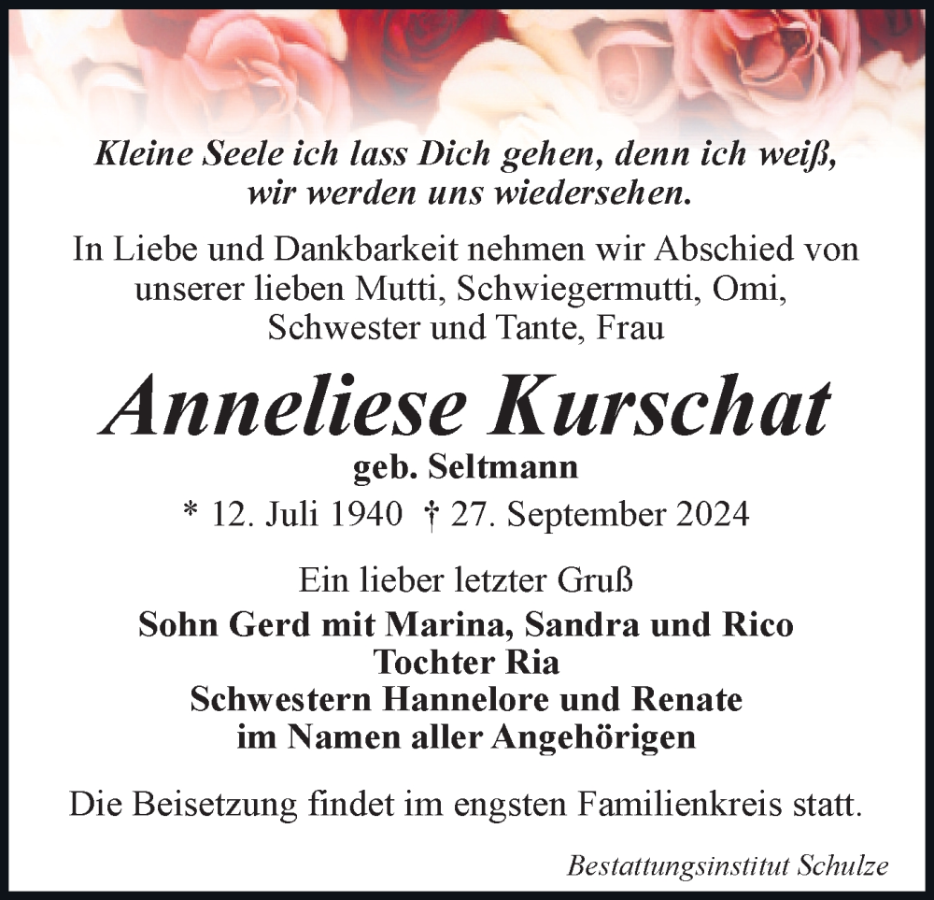 Kleine Seele ich lass Dich gehen, denn ich weiß,
wir werden uns wiedersehen.

In Liebe und Dankbarkeit nehmen wir Abschied von unserer lieben Mutti, Schwiegermutti, Omi, Schwester und Tante, Frau

Anneliese Kurschat

geb. Seltmann

* 12. Juli 1940 † 27. September 2024

Ein lieber letzter Gruß

Sohn Gerd mit Marina, Sandra und Rico
Tochter Ria
Schwestern Hannelore und Renate
im Namen aller Angehörigen

Die Beisetzung findet im engsten Familienkreis statt.

Bestattungsinstitut Schulze